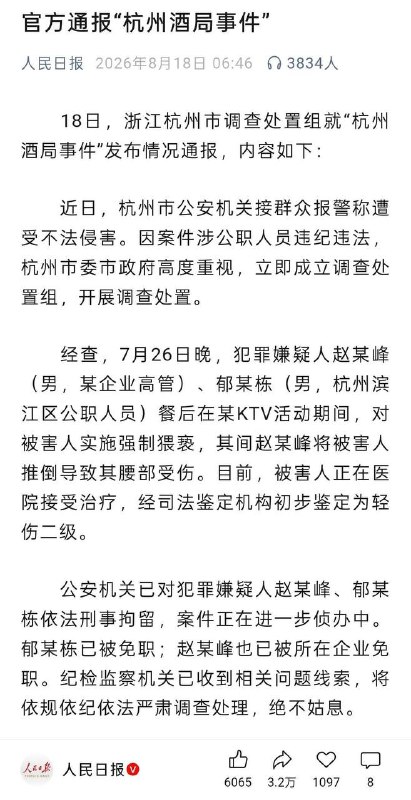 官方通报“杭州酒局事件”

人民日报 2026年8月18日 06:46 3834人

18日，浙江杭州市调查处置组就“杭州酒局事件”发布情况通报，内容如下：

近日，杭州市公安机关接群众报警称遭受不法侵害。因案件涉公职人员违纪违法，杭州市委市政府高度重视，立即成立调查处置组，开展调查处置。

经查，7月26日晚，犯罪嫌疑人赵某峰（男，某企业高管）、郁某栋（男，杭州滨江区公职人员）餐后在某KTV活动期间，对被害人实施强制猥亵，其间赵某峰将被害人推倒导致其腰部受伤。目前，被害人正在医院接受治疗，经司法鉴定机构初步鉴定为轻伤二级。

公安机关已对犯罪嫌疑人赵某峰、郁某栋依法刑事拘留，案件正在进一步侦办中。郁某栋已被免职；赵某峰也已被所在企业免职。纪检监察机关已收到相关问题线索，将依规依纪依法严肃调查处理，绝不姑息。

人民日报 人民日报

6065 3.2万 1097 8